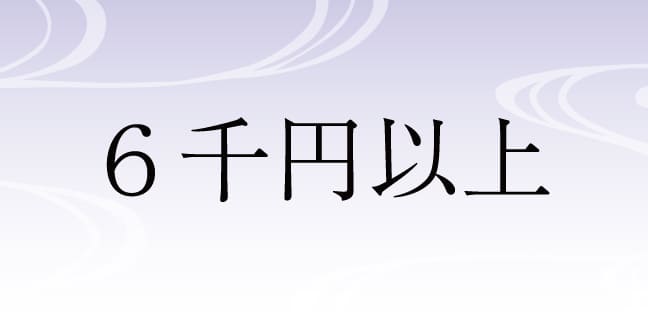 ６千円以上